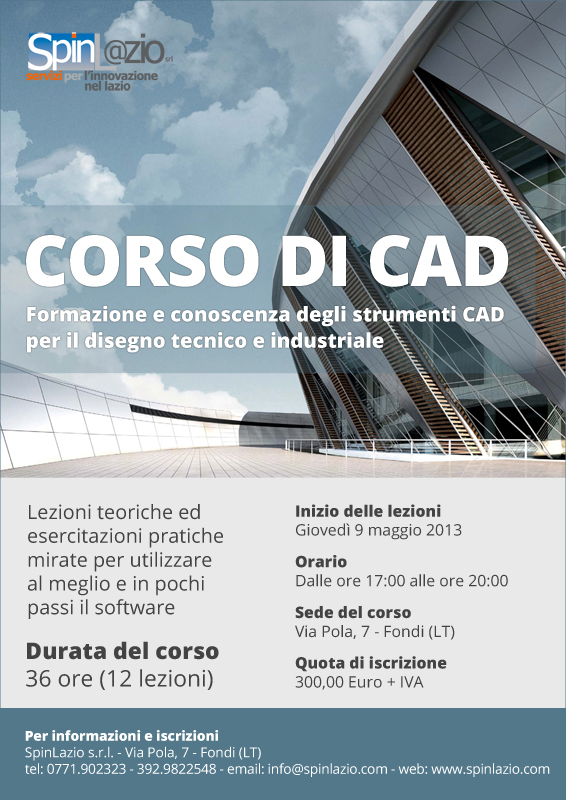 SpinL@zio srl
servizi per l'innovazione nel lazio

CORSO DI CAD

Formazione e conoscenza degli strumenti CAD per il disegno tecnico e industriale

Lezioni teoriche ed esercitazioni pratiche mirate per utilizzare al meglio e in pochi passi il software

Durata del corso
36 ore (12 lezioni)

Inizio delle lezioni
Giovedì 9 maggio 2013

Orario
Dalle ore 17:00 alle ore 20:00

Sede del corso
Via Pola, 7 - Fondi (LT)

Quota di iscrizione
300,00 Euro + IVA

Per informazioni e iscrizioni
SpinLazio s.r.l. - Via Pola, 7 - Fondi (LT)
tel: 0771.902323 - 392.9822548 - email: info@spinlazio.com - web: www.spinlazio.com